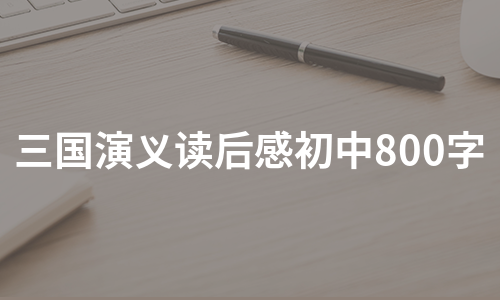 三国演义读后感初中800字